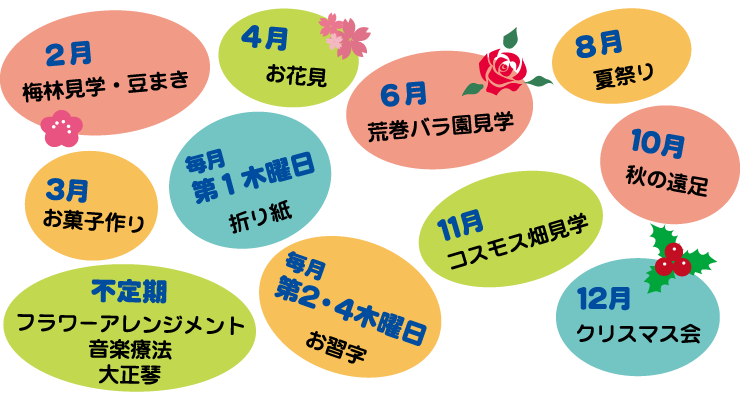 2月
梅林見学・豆まき

4月
お花見

6月
荒巻バラ園見学

8月
夏祭り

3月
お菓子作り

毎月
第１木曜日
折り紙

10月
秋の遠足

11月
コスモス畑見学

不定期
フラワーアレンジメント
音楽療法
大正琴

毎月
第2・4木曜日
お習字

12月
クリスマス会